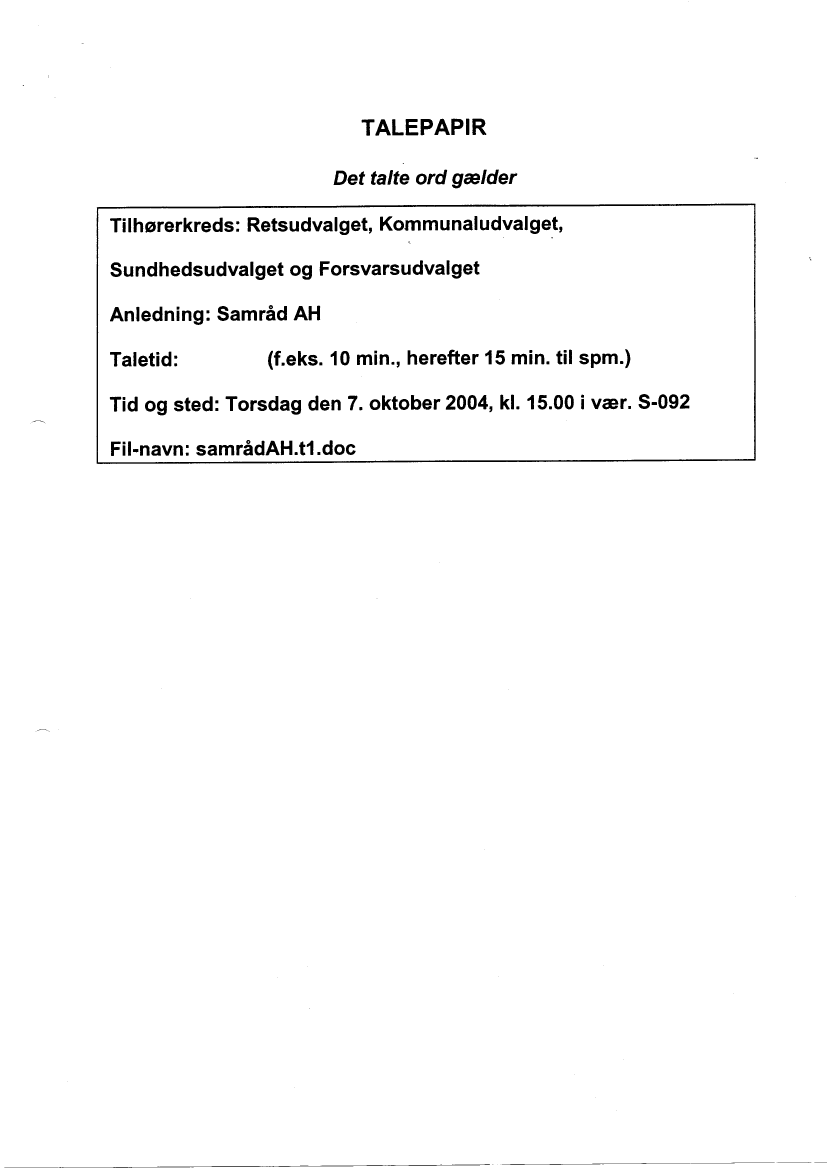 TALEPAPIR

Det talte ord gælder

Tilhørerkreds: Retsudvalget, Kommunaludvalget,

Sundhedsudvalget og Forsvarsudvalget

Anledning: Samråd AH

Taletid: (f.eks. 10 min., herefter 15 min. til spm.)

Tid og sted: Torsdag den 7. oktober 2004, kl. 15.00 i vær. S-092

Fil-navn: samrådAH.t1.doc